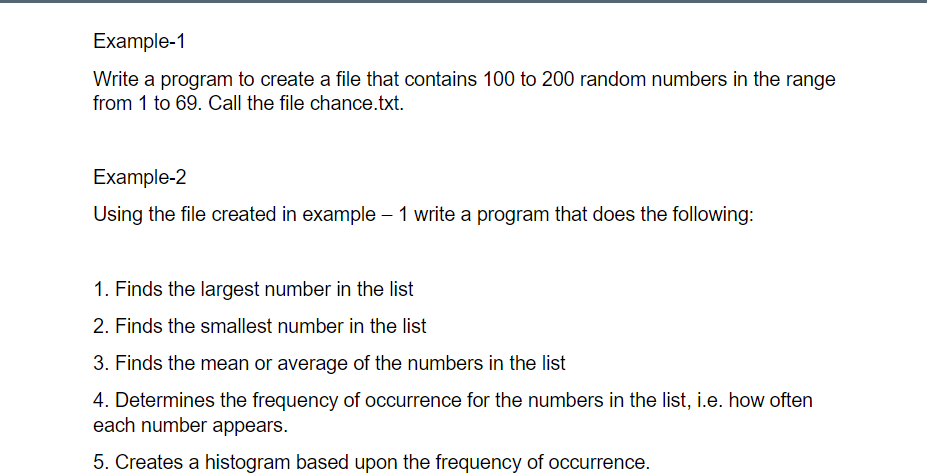 Example-1

Write a program to create a file that contains 100 to 200 random numbers in the range from 1 to 69. Call the file chance.txt.

Example-2

Using the file created in example – 1 write a program that does the following:

1. Finds the largest number in the list

2. Finds the smallest number in the list

3. Finds the mean or average of the numbers in the list

4. Determines the frequency of occurrence for the numbers in the list, i.e. how often each number appears.

5. Creates a histogram based upon the frequency of occurrence.